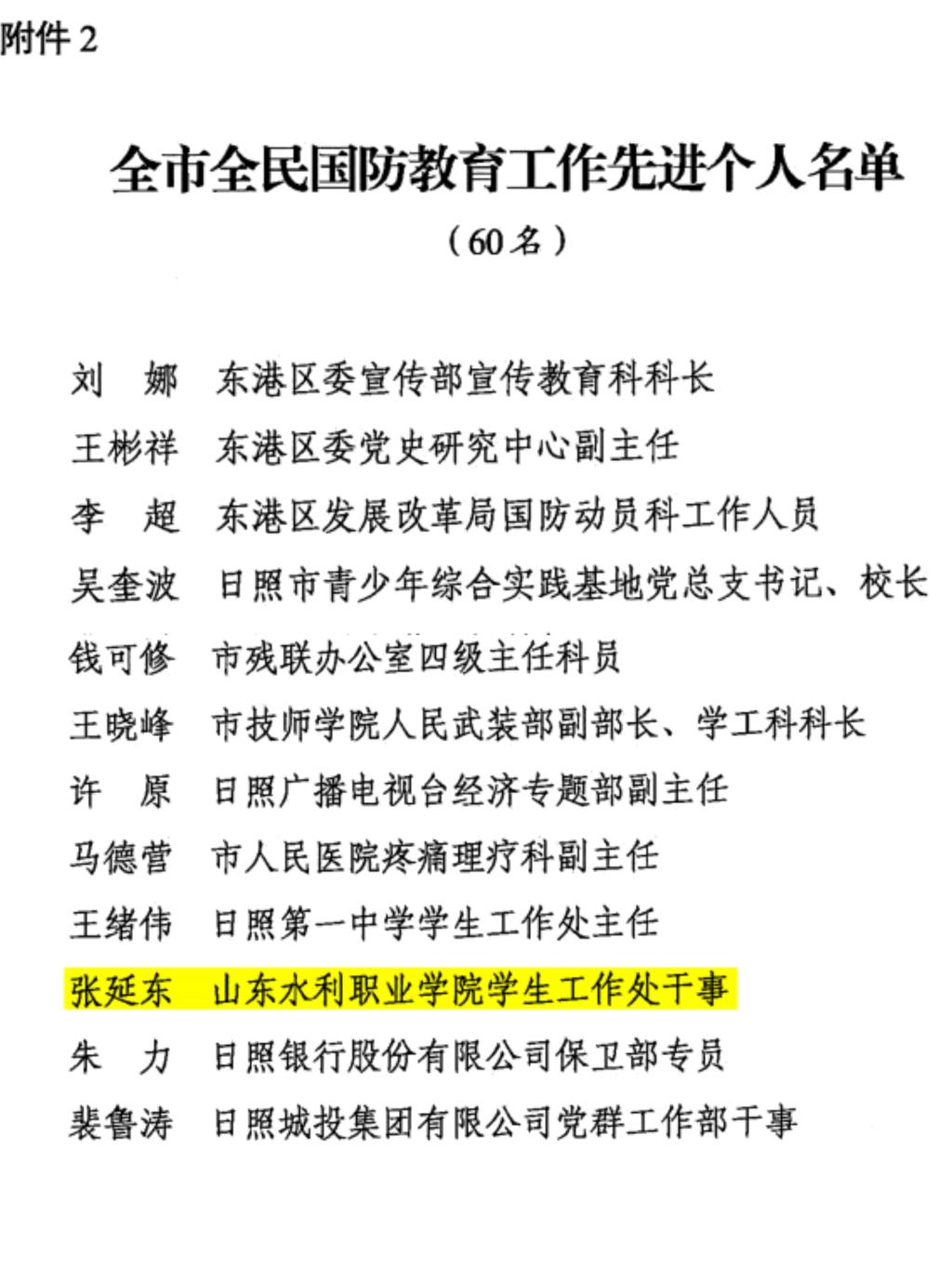 附件 2

全市全民国防教育工作先进个人名单

（60 名）

刘　娜　东港区委宣传部宣传教育科科长

王彬祥　东港区委党史研究中心副主任

李　超　东港区发展改革局国防动员科工作人员

吴奎波　日照市青少年综合实践基地党总支书记、校长

钱可修　市残联办公室四级主任科员

王晓峰　市技师学院人民武装部副部长、学工科科长

许　原　日照广播电视台经济专题部副主任

马德营　市人民医院疼痛理疗科副主任

王绪伟　日照第一中学学生工作处主任

张延东　山东水利职业学院学生工作处干事

朱　力　日照银行股份有限公司保卫部专员

裴鲁涛　日照城投集团有限公司党群工作部干事